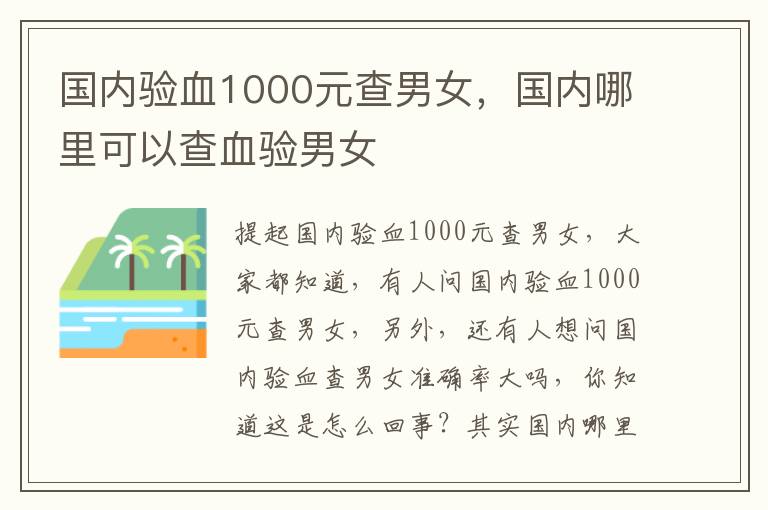 国内验血1000元查男女，国内哪里可以查血验男女

提起国内验血1000元查男女，大家都知道，有人问国内验血1000元查男女，另外，还有人想问国内验血查男女准确率大吗，你知道这是怎么回事？其实国内哪里